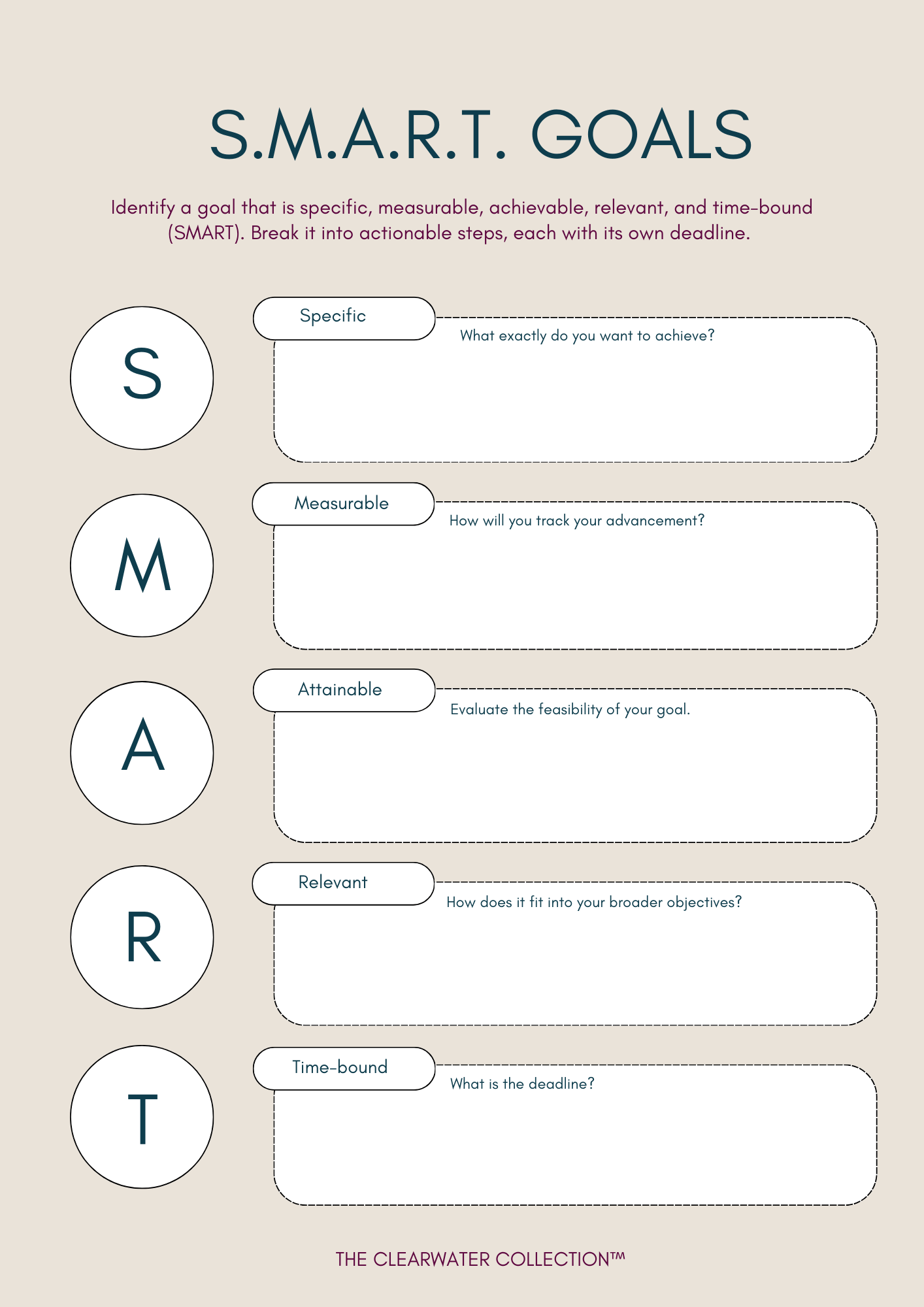 S.M.A.R.T. GOALS

Identify a goal that is specific, measurable, achievable, relevant, and time-bound (SMART). Break it into actionable steps, each with its own deadline.

S

Specific

What exactly do you want to achieve?

M

Measurable

How will you track your advancement?

A

Attainable

Evaluate the feasibility of your goal.

R

Relevant

How does it fit into your broader objectives?

T

Time-bound

What is the deadline?

THE CLEARWATER COLLECTION™